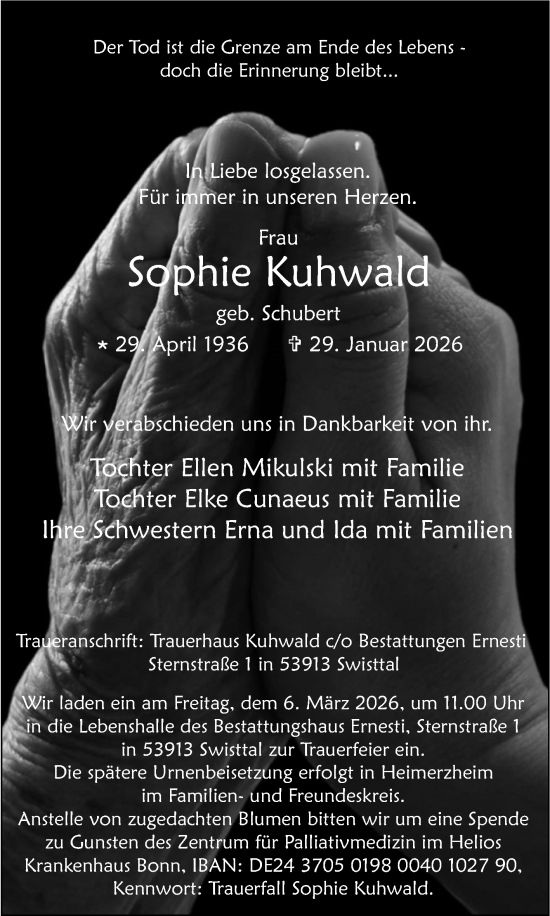 Der Tod ist die Grenze am Ende des Lebens - doch die Erinnerung bleibt...

In Liebe losgelassen.
Für immer in unseren Herzen.

Frau
Sophie Kuhwald
geb. Schubert
* 29. April 1936 ✞ 29. Januar 2026

Wir verabschieden uns in Dankbarkeit von ihr.

Tochter Ellen Mikulski mit Familie
Tochter Elke Cunaeus mit Familie
Ihre Schwestern Erna und Ida mit Familien

Traueranschrift: Trauerhaus Kuhwald c/o Bestattungen Ernesti Sternstraße 1 in 53913 Swisttal

Wir laden ein am Freitag, dem 6. März 2026, um 11.00 Uhr in die Lebenshalle des Bestattungshaus Ernesti, Sternstraße 1 in 53913 Swisttal zur Trauerfeier ein.
Die spätere Urnenbeisetzung erfolgt in Heimerzheim im Familien- und Freundeskreis.
Anstelle von zugedachten Blumen bitten wir um eine Spende zu Gunsten des Zentrum für Palliativmedizin im Helios Krankenhaus Bonn, IBAN: DE24 3705 0198 0040 1027 90, Kennwort: Trauerfall Sophie Kuhwald.